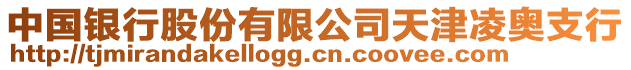 中国银行股份有限公司天津凌奥支行
http://tjmirandakellogg.cn.coovee.com